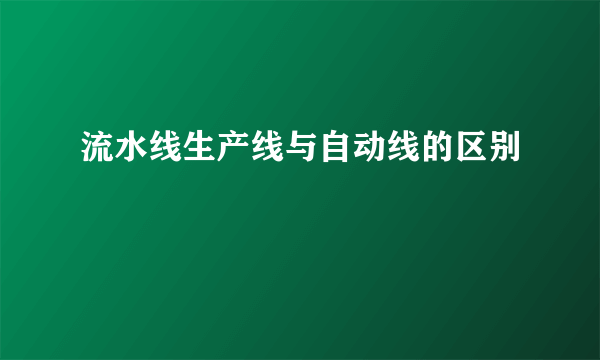 流水线生产线与自动线的区别